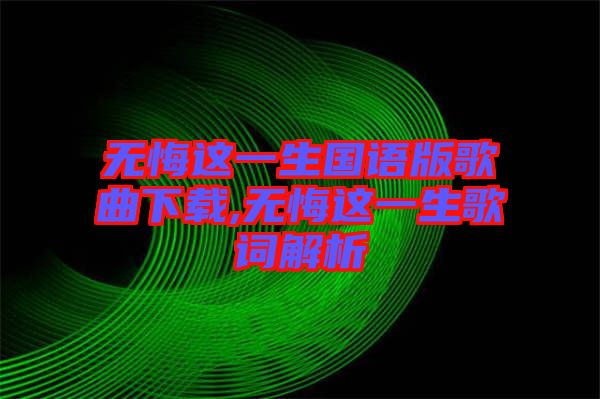 无悔这一生国语版歌曲下载,无悔这一生歌词解析